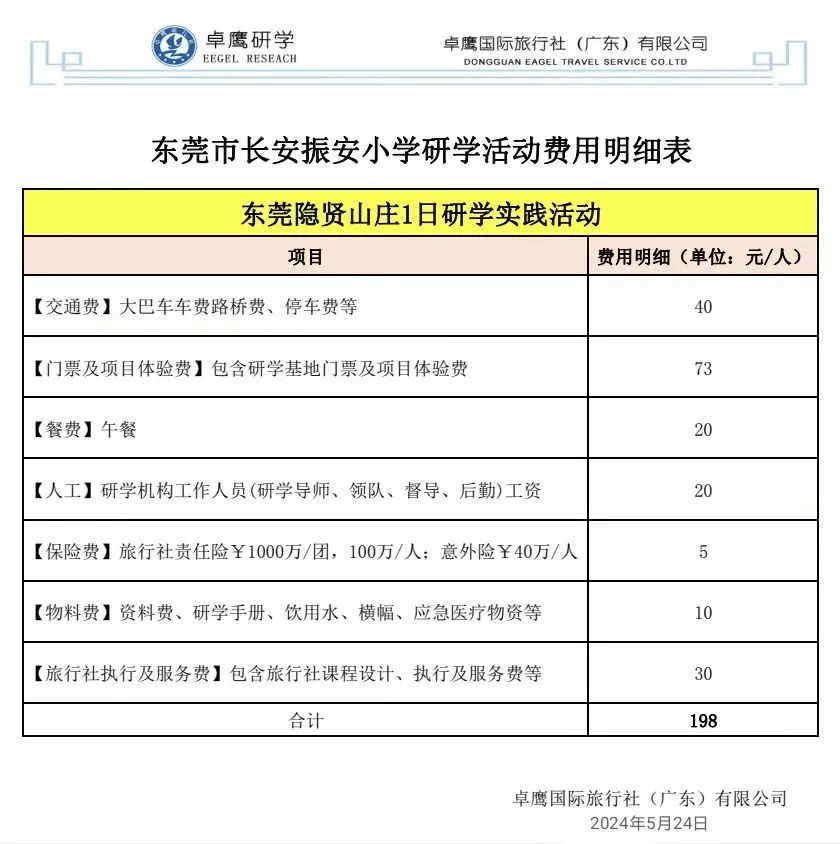 卓鹰研学
EEGEL RESEACH

卓鹰国际旅行社（广东）有限公司
DONGGUAN EAGEL TRAVEL SERVICE CO.LTD

东莞市长安振安小学研学活动费用明细表

| 东莞隐贤山庄1日研学实践活动 | |
|---|---|
| 项目 | 费用明细（单位：元/人） |
| 【交通费】大巴车车费路桥费、停车费等 | 40 |
| 【门票及项目体验费】包含研学基地门票及项目体验费 | 73 |
| 【餐费】午餐 | 20 |
| 【人工】研学机构工作人员(研学导师、领队、督导、后勤)工资 | 20 |
| 【保险费】旅行社责任险￥1000万/团，100万/人；意外险￥40万/人 | 5 |
| 【物料费】资料费、研学手册、饮用水、横幅、应急医疗物资等 | 10 |
| 【旅行社执行及服务费】包含旅行社课程设计、执行及服务费等 | 30 |
| 合计 | 198 |

卓鹰国际旅行社（广东）有限公司
2024年5月24日